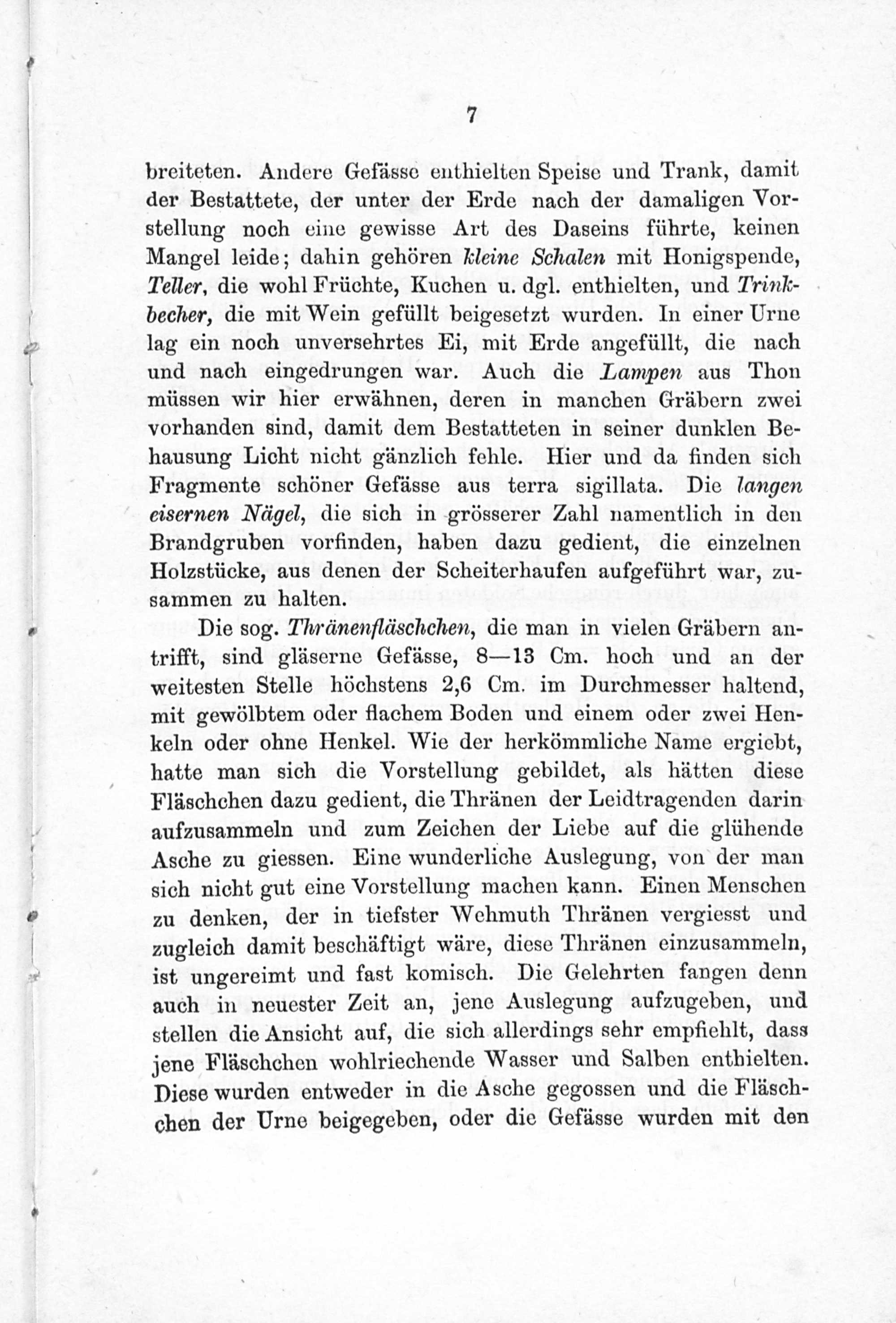 7

breiteten. Andere Gefässe enthielten Speise und Trank, damit der Bestattete, der unter der Erde nach der damaligen Vorstellung noch eine gewisse Art des Daseins führte, keinen Mangel leide; dahin gehören kleine Schalen mit Honigspende, Teller, die wohl Früchte, Kuchen u. dgl. enthielten, und Trinkbecher, die mit Wein gefüllt beigesetzt wurden. In einer Urne lag ein noch unversehrtes Ei, mit Erde angefüllt, die nach und nach eingedrungen war. Auch die Lampen aus Thon müssen wir hier erwähnen, deren in manchen Gräbern zwei vorhanden sind, damit dem Bestatteten in seiner dunklen Behausung Licht nicht gänzlich fehle. Hier und da finden sich Fragmente schöner Gefässe aus terra sigillata. Die langen eisernen Nägel, die sich in grösserer Zahl namentlich in den Brandgruben vorfinden, haben dazu gedient, die einzelnen Holzstücke, aus denen der Scheiterhaufen aufgeführt war, zusammen zu halten.

Die sog. Thränenfläschchen, die man in vielen Gräbern antrifft, sind gläserne Gefässe, 8—13 Cm. hoch und an der weitesten Stelle höchstens 2,6 Cm. im Durchmesser haltend, mit gewölbtem oder flachem Boden und einem oder zwei Henkeln oder ohne Henkel. Wie der herkömmliche Name ergiebt, hatte man sich die Vorstellung gebildet, als hätten diese Fläschchen dazu gedient, die Thränen der Leidtragenden darin aufzusammeln und zum Zeichen der Liebe auf die glühende Asche zu giessen. Eine wunderliche Auslegung, von der man sich nicht gut eine Vorstellung machen kann. Einen Menschen zu denken, der in tiefster Wehmuth Thränen vergiesst und zugleich damit beschäftigt wäre, diese Thränen einzusammeln, ist ungereimt und fast komisch. Die Gelehrten fangen denn auch in neuester Zeit an, jene Auslegung aufzugeben, und stellen die Ansicht auf, die sich allerdings sehr empfiehlt, dass jene Fläschchen wohlriechende Wasser und Salben enthielten. Diese wurden entweder in die Asche gegossen und die Fläschchen der Urne beigegeben, oder die Gefässe wurden mit den